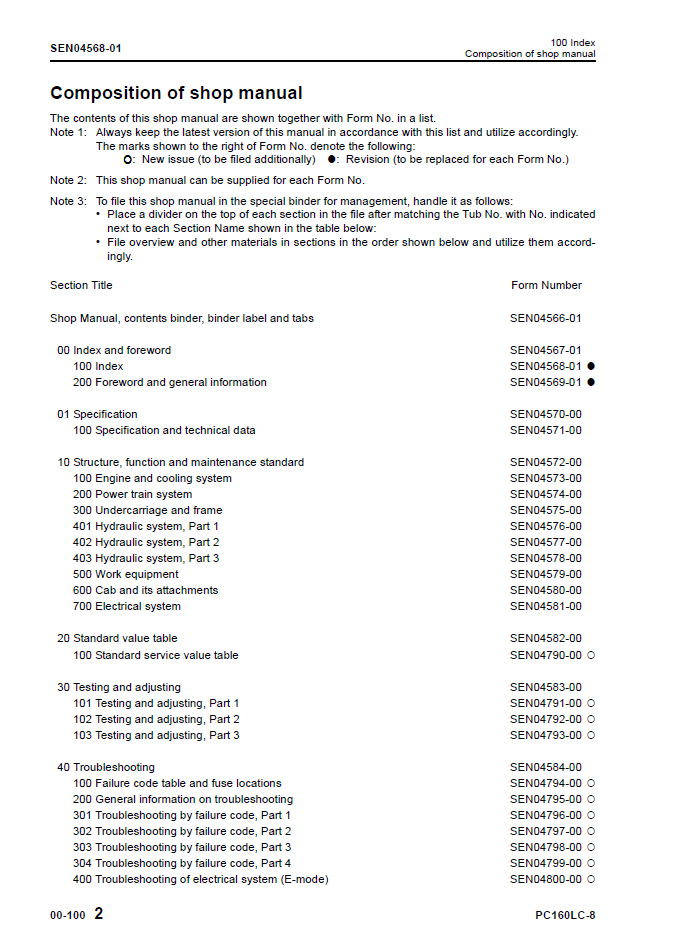 SEN04568-01

100 Index
Composition of shop manual

Composition of shop manual

The contents of this shop manual are shown together with Form No. in a list.

Note 1: Always keep the latest version of this manual in accordance with this list and utilize accordingly. The marks shown to the right of Form No. denote the following:
○: New issue (to be filed additionally) ●: Revision (to be replaced for each Form No.)

Note 2: This shop manual can be supplied for each Form No.

Note 3: To file this shop manual in the special binder for management, handle it as follows:
• Place a divider on the top of each section in the file after matching the Tub No. with No. indicated next to each Section Name shown in the table below:
• File overview and other materials in sections in the order shown below and utilize them accordingly.

Section Title Form Number

Shop Manual, contents binder, binder label and tabs SEN04566-01

00 Index and foreword SEN04567-01
100 Index SEN04568-01 ●
200 Foreword and general information SEN04569-01 ●

01 Specification SEN04570-00
100 Specification and technical data SEN04571-00

10 Structure, function and maintenance standard SEN04572-00
100 Engine and cooling system SEN04573-00
200 Power train system SEN04574-00
300 Undercarriage and frame SEN04575-00
401 Hydraulic system, Part 1 SEN04576-00
402 Hydraulic system, Part 2 SEN04577-00
403 Hydraulic system, Part 3 SEN04578-00
500 Work equipment SEN04579-00
600 Cab and its attachments SEN04580-00
700 Electrical system SEN04581-00

20 Standard value table SEN04582-00
100 Standard service value table SEN04790-00 ○

30 Testing and adjusting SEN04583-00
101 Testing and adjusting, Part 1 SEN04791-00 ○
102 Testing and adjusting, Part 2 SEN04792-00 ○
103 Testing and adjusting, Part 3 SEN04793-00 ○

40 Troubleshooting SEN04584-00
100 Failure code table and fuse locations SEN04794-00 ○
200 General information on troubleshooting SEN04795-00 ○
301 Troubleshooting by failure code, Part 1 SEN04796-00 ○
302 Troubleshooting by failure code, Part 2 SEN04797-00 ○
303 Troubleshooting by failure code, Part 3 SEN04798-00 ○
304 Troubleshooting by failure code, Part 4 SEN04799-00 ○
400 Troubleshooting of electrical system (E-mode) SEN04800-00 ○

00-100 2

PC160LC-8